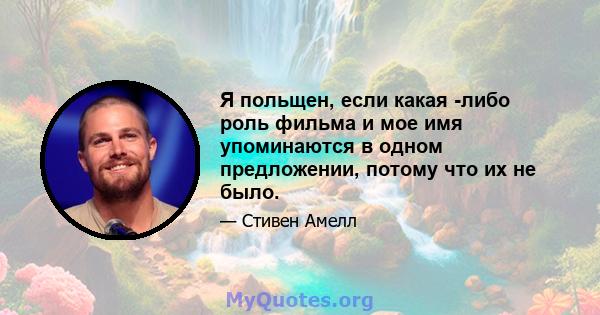 Я польщен, если какая -либо роль фильма и мое имя упоминаются в одном предложении, потому что их не было.

— Стивен Амелл

MyQuotes.org